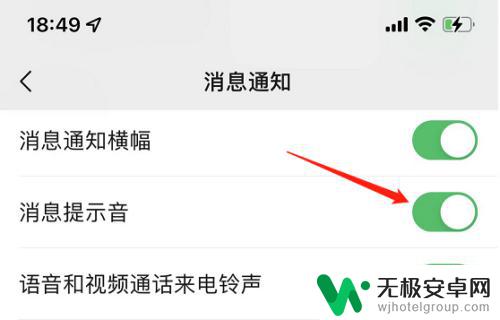 18:49

消息通知

消息通知横幅

消息提示音

语音和视频通话来电铃声

无极安卓网
wjhotelgroup.com